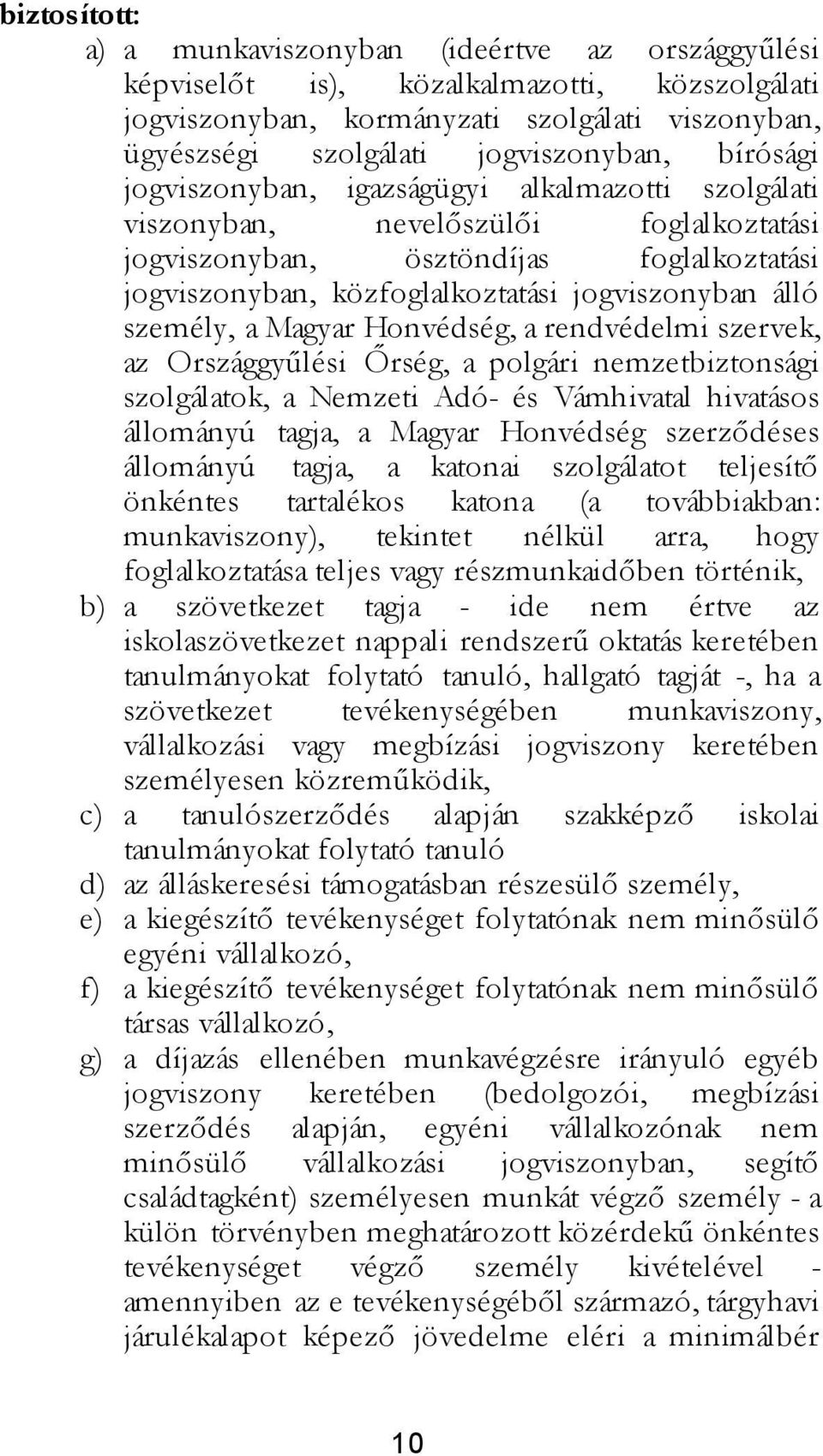 biztosított:

a) a munkaviszonyban (ideértve az országgyűlési képviselőt is), közalkalmazotti, közszolgálati jogviszonyban, kormányzati szolgálati viszonyban, ügyészségi szolgálati jogviszonyban, bírósági jogviszonyban, igazságügyi alkalmazotti szolgálati viszonyban, nevelőszülői foglalkoztatási jogviszonyban, ösztöndíjas foglalkoztatási jogviszonyban, közfoglalkoztatási jogviszonyban álló személy, a Magyar Honvédség, a rendvédelmi szervek, az Országgyűlési Őrség, a polgári nemzetbiztonsági szolgálatok, a Nemzeti Adó- és Vámhivatal hivatásos állományú tagja, a Magyar Honvédség szerződéses állományú tagja, a katonai szolgálatot teljesítő önkéntes tartalékos katona (a továbbiakban: munkaviszony), tekintet nélkül arra, hogy foglalkoztatása teljes vagy részmunkaidőben történik,

b) a szövetkezet tagja - ide nem értve az iskolaszövetkezet nappali rendszerű oktatás keretében tanulmányokat folytató tanuló, hallgató tagját -, ha a szövetkezet tevékenységében munkaviszony, vállalkozási vagy megbízási jogviszony keretében személyesen közreműködik,

c) a tanulószerződés alapján szakképző iskolai tanulmányokat folytató tanuló

d) az álláskeresési támogatásban részesülő személy,

e) a kiegészítő tevékenységet folytatónak nem minősülő egyéni vállalkozó,

f) a kiegészítő tevékenységet folytatónak nem minősülő társas vállalkozó,

g) a díjazás ellenében munkavégzésre irányuló egyéb jogviszony keretében (bedolgozói, megbízási szerződés alapján, egyéni vállalkozónak nem minősülő vállalkozási jogviszonyban, segítő családtagként) személyesen munkát végző személy - a külön törvényben meghatározott közérdekű önkéntes tevékenységet végző személy kivételével - amennyiben az e tevékenységéből származó, tárgyhavi járulékalapot képező jövedelme eléri a minimálbér

10